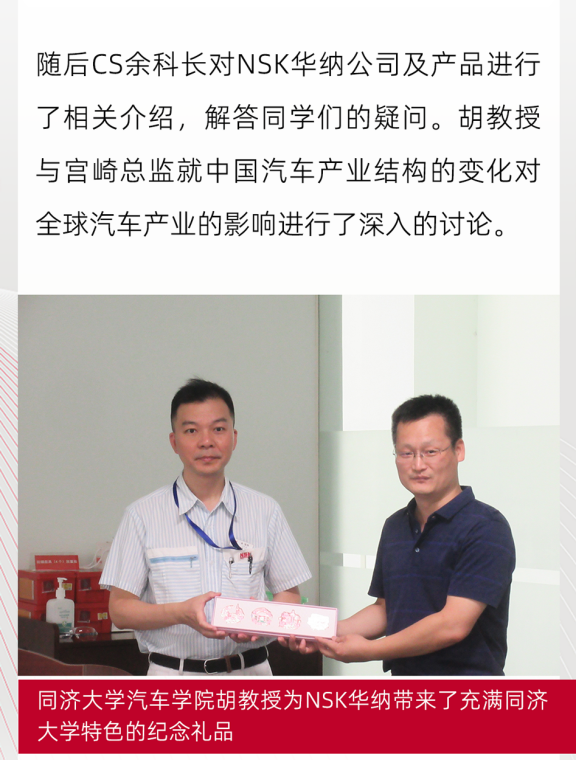 随后CS余科长对NSK华纳公司及产品进行了相关介绍，解答同学们的疑问。胡教授与宫崎总监就中国汽车产业结构的变化对全球汽车产业的影响进行了深入的讨论。

同济大学汽车学院胡教授为NSK华纳带来了充满同济大学特色的纪念礼品